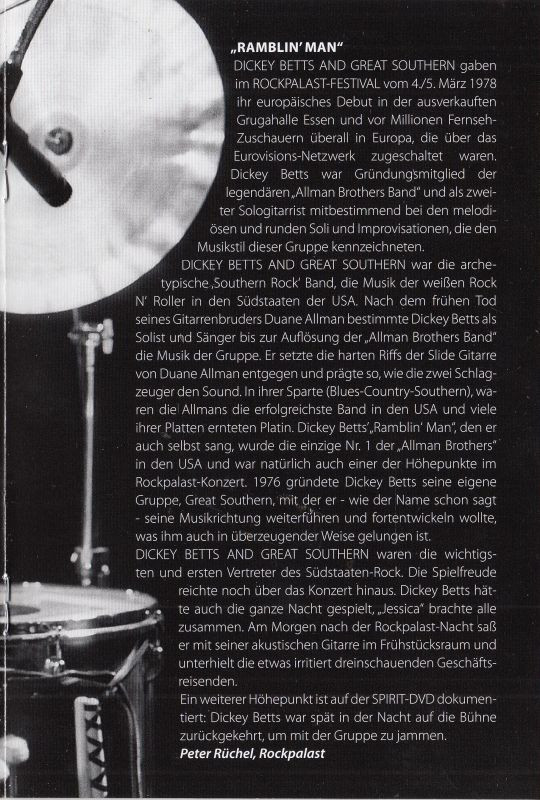 „RAMBLIN' MAN"
DICKEY BETTS AND GREAT SOUTHERN gaben im ROCKPALAST-FESTIVAL vom 4./5. März 1978 ihr europäisches Debut in der ausverkauften Grugahalle Essen und vor Millionen Fernseh-Zuschauern überall in Europa, die über das Eurovisions-Netzwerk zugeschaltet waren. Dickey Betts war Gründungsmitglied der legendären „Allman Brothers Band" und als zweiter Sologitarrist mitbestimmend bei den melodiösen und runden Soli und Improvisationen, die den Musikstil dieser Gruppe kennzeichneten.

DICKEY BETTS AND GREAT SOUTHERN war die archetypische ‚Southern Rock' Band, die Musik der weißen Rock N' Roller in den Südstaaten der USA. Nach dem frühen Tod seines Gitarrenbruders Duane Allman bestimmte Dickey Betts als Solist und Sänger bis zur Auflösung der „Allman Brothers Band" die Musik der Gruppe. Er setzte die harten Riffs der Slide Gitarre von Duane Allman entgegen und prägte so, wie die zwei Schlagzeuger den Sound. In ihrer Sparte (Blues-Country-Southern), waren die Allmans die erfolgreichste Band in den USA und viele ihrer Platten ernteten Platin. Dickey Betts' „Ramblin' Man", den er auch selbst sang, wurde die einzige Nr. 1 der „Allman Brothers" in den USA und war natürlich auch einer der Höhepunkte im Rockpalast-Konzert. 1976 gründete Dickey Betts seine eigene Gruppe, Great Southern, mit der er - wie der Name schon sagt - seine Musikrichtung weiterführen und fortentwickeln wollte, was ihm auch in überzeugender Weise gelungen ist.

DICKEY BETTS AND GREAT SOUTHERN waren die wichtigsten und ersten Vertreter des Südstaaten-Rock. Die Spielfreude reichte noch über das Konzert hinaus. Dickey Betts hätte auch die ganze Nacht gespielt, „Jessica" brachte alle zusammen. Am Morgen nach der Rockpalast-Nacht saß er mit seiner akustischen Gitarre im Frühstücksraum und unterhielt die etwas irritiert dreinschauenden Geschäftsreisenden.

Ein weiterer Höhepunkt ist auf der SPIRIT-DVD dokumentiert: Dickey Betts war spät in der Nacht auf die Bühne zurückgekehrt, um mit der Gruppe zu jammen.

Peter Rüchel, Rockpalast